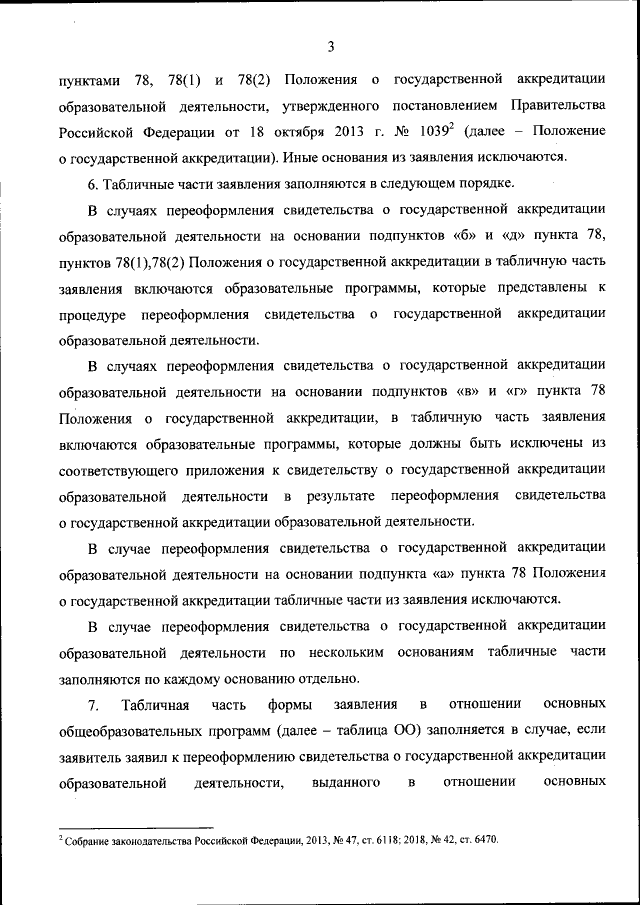 3

пунктами 78, 78(1) и 78(2) Положения о государственной аккредитации образовательной деятельности, утвержденного постановлением Правительства Российской Федерации от 18 октября 2013 г. № 1039$^2$ (далее – Положение о государственной аккредитации). Иные основания из заявления исключаются.

6. Табличные части заявления заполняются в следующем порядке.

В случаях переоформления свидетельства о государственной аккредитации образовательной деятельности на основании подпунктов «б» и «д» пункта 78, пунктов 78(1),78(2) Положения о государственной аккредитации в табличную часть заявления включаются образовательные программы, которые представлены к процедуре переоформления свидетельства о государственной аккредитации образовательной деятельности.

В случаях переоформления свидетельства о государственной аккредитации образовательной деятельности на основании подпунктов «в» и «г» пункта 78 Положения о государственной аккредитации, в табличную часть заявления включаются образовательные программы, которые должны быть исключены из соответствующего приложения к свидетельству о государственной аккредитации образовательной деятельности в результате переоформления свидетельства о государственной аккредитации образовательной деятельности.

В случае переоформления свидетельства о государственной аккредитации образовательной деятельности на основании подпункта «а» пункта 78 Положения о государственной аккредитации табличные части из заявления исключаются.

В случае переоформления свидетельства о государственной аккредитации образовательной деятельности по нескольким основаниям табличные части заполняются по каждому основанию отдельно.

7. Табличная часть формы заявления в отношении основных общеобразовательных программ (далее – таблица ОО) заполняется в случае, если заявитель заявил к переоформлению свидетельства о государственной аккредитации образовательной деятельности, выданного в отношении основных

$^2$ Собрание законодательства Российской Федерации, 2013, № 47, ст. 6118; 2018, № 42, ст. 6470.